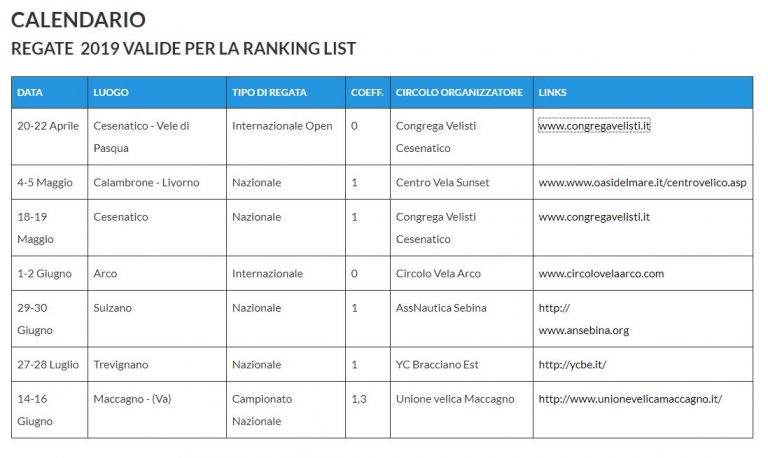 CALENDARIO

REGATE 2019 VALIDE PER LA RANKING LIST

| DATA | LUOGO | TIPO DI REGATA | COEFF. | CIRCOLO ORGANIZZATORE | LINKS |
|---|---|---|---|---|---|
| 20-22 Aprile | Cesenatico - Vele di Pasqua | Internazionale Open | 0 | Congrega Velisti Cesenatico | www.congregavelisti.it |
| 4-5 Maggio | Calambrone - Livorno | Nazionale | 1 | Centro Vela Sunset | www.www.oasidelmare.it/centrovelico.asp |
| 18-19 Maggio | Cesenatico | Nazionale | 1 | Congrega Velisti Cesenatico | www.congregavelisti.it |
| 1-2 Giugno | Arco | Internazionale | 0 | Circolo Vela Arco | www.circolovelaarco.com |
| 29-30 Giugno | Sulzano | Nazionale | 1 | AssNautica Sebina | http:// www.ansebina.org |
| 27-28 Luglio | Trevignano | Nazionale | 1 | YC Bracciano Est | http://ycbe.it/ |
| 14-16 Giugno | Maccagno - (Va) | Campionato Nazionale | 1,3 | Unione velica Maccagno | http://www.unionevelicamaccagno.it/ |